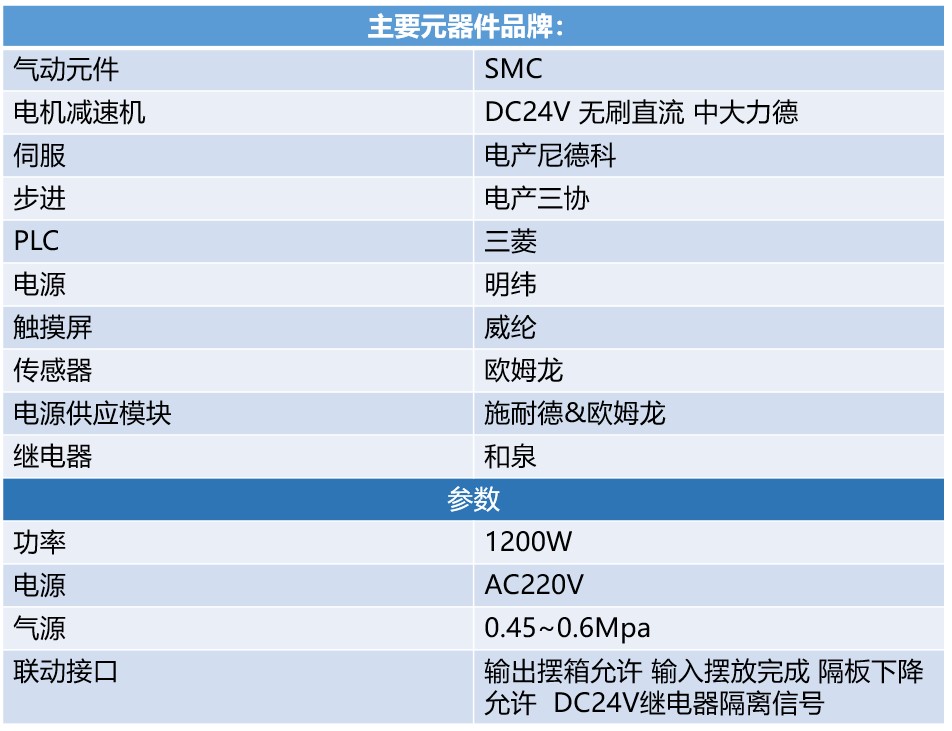 | 主要元器件品牌： | |
|---|---|
| 气动元件 | SMC |
| 电机减速机 | DC24V 无刷直流 中大力德 |
| 伺服 | 电产尼德科 |
| 步进 | 电产三协 |
| PLC | 三菱 |
| 电源 | 明纬 |
| 触摸屏 | 威纶 |
| 传感器 | 欧姆龙 |
| 电源供应模块 | 施耐德&欧姆龙 |
| 继电器 | 和泉 |
| 参数 | |
| 功率 | 1200W |
| 电源 | AC220V |
| 气源 | 0.45~0.6Mpa |
| 联动接口 | 输出摆箱允许 输入摆放完成 隔板下降允许 DC24V继电器隔离信号 |